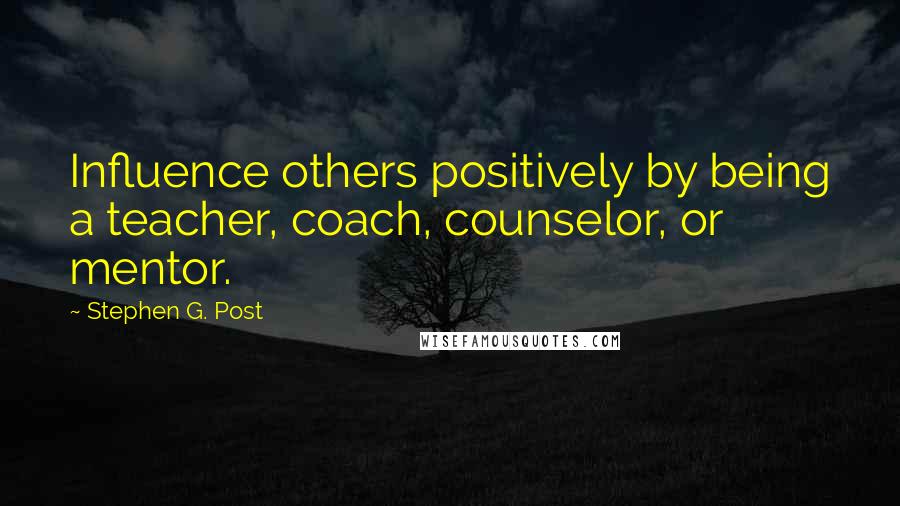 Influence others positively by being a teacher, coach, counselor, or mentor.

~ Stephen G. Post

WISEFAMOUSQUOTES.COM